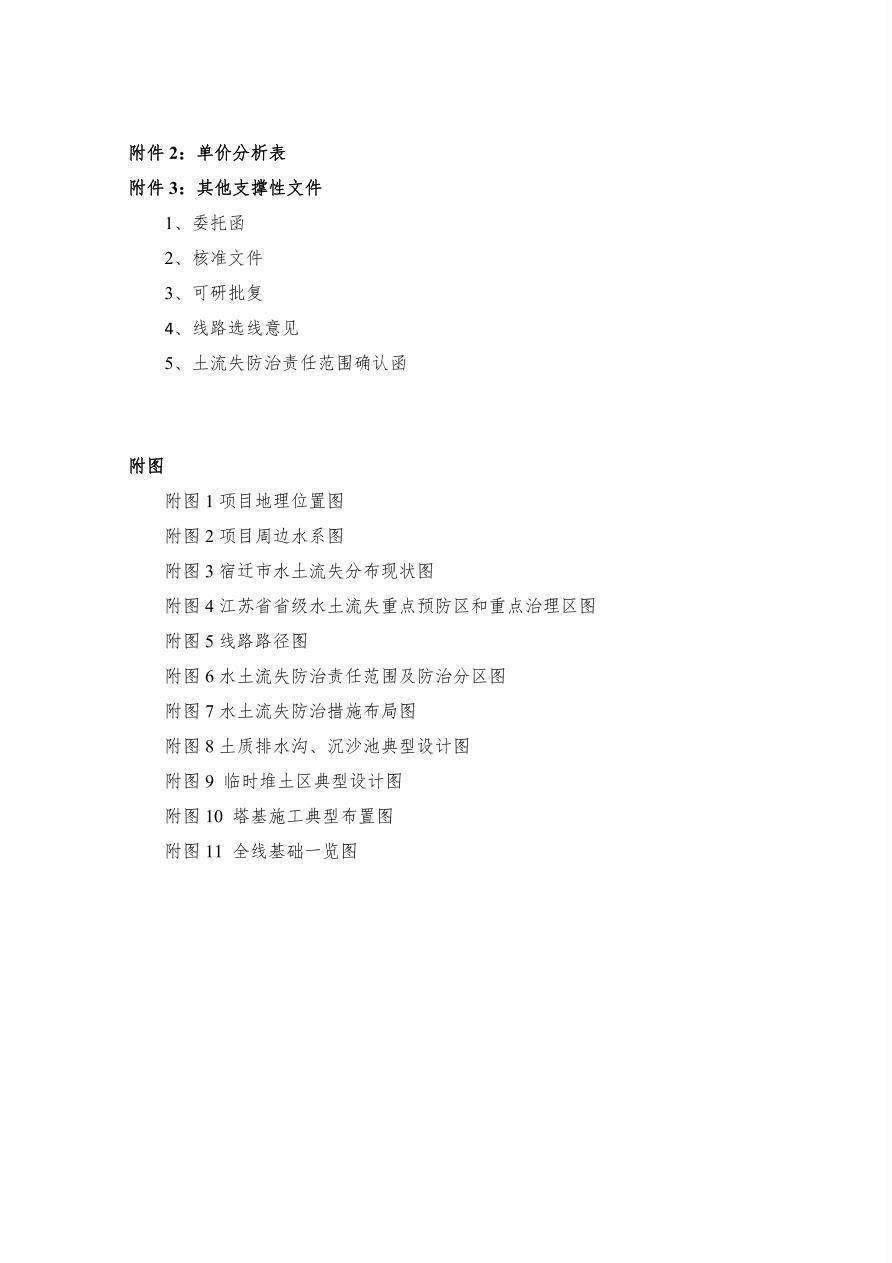 附件 2：单价分析表
附件 3：其他支撑性文件

1、委托函

2、核准文件

3、可研批复

4、线路选线意见

5、土流失防治责任范围确认函

附图

附图 1 项目地理位置图

附图 2 项目周边水系图

附图 3 宿迁市水土流失分布现状图

附图 4 江苏省省级水土流失重点预防区和重点治理区图

附图 5 线路路径图

附图 6 水土流失防治责任范围及防治分区图

附图 7 水土流失防治措施布局图

附图 8 土质排水沟、沉沙池典型设计图

附图 9 临时堆土区典型设计图

附图 10 塔基施工典型布置图

附图 11 全线基础一览图